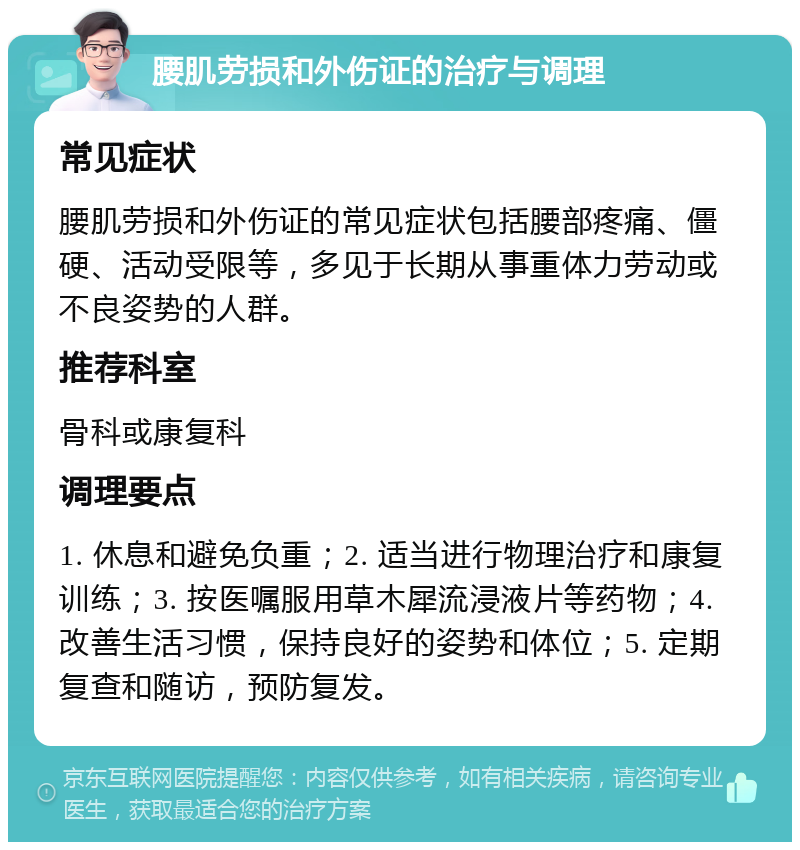 腰肌劳损和外伤证的治疗与调理

常见症状

腰肌劳损和外伤证的常见症状包括腰部疼痛、僵硬、活动受限等，多见于长期从事重体力劳动或不良姿势的人群。

推荐科室

骨科或康复科

调理要点

1. 休息和避免负重；2. 适当进行物理治疗和康复训练；3. 按医嘱服用草木犀流浸液片等药物；4. 改善生活习惯，保持良好的姿势和体位；5. 定期复查和随访，预防复发。

京东互联网医院提醒您：内容仅供参考，如有相关疾病，请咨询专业医生，获取最适合您的治疗方案